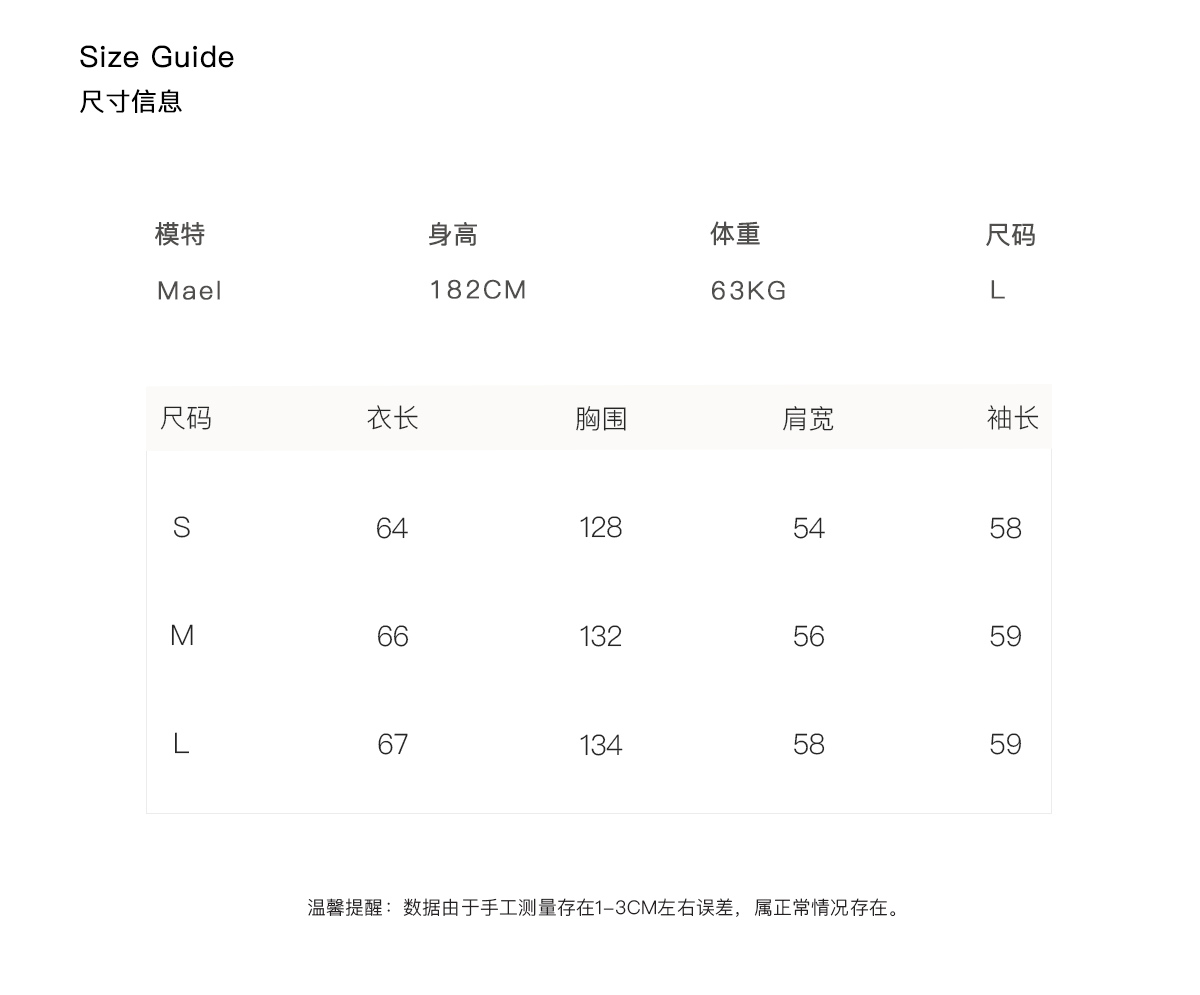 Size Guide
尺寸信息

| 模特 | 身高 | 体重 | 尺码 |
|---|---|---|---|
| Mael | 182CM | 63KG | L |

| 尺码 | 衣长 | 胸围 | 肩宽 | 袖长 |
|---|---|---|---|---|
| S | 64 | 128 | 54 | 58 |
| M | 66 | 132 | 56 | 59 |
| L | 67 | 134 | 58 | 59 |

温馨提醒：数据由于手工测量存在1-3CM左右误差，属正常情况存在。